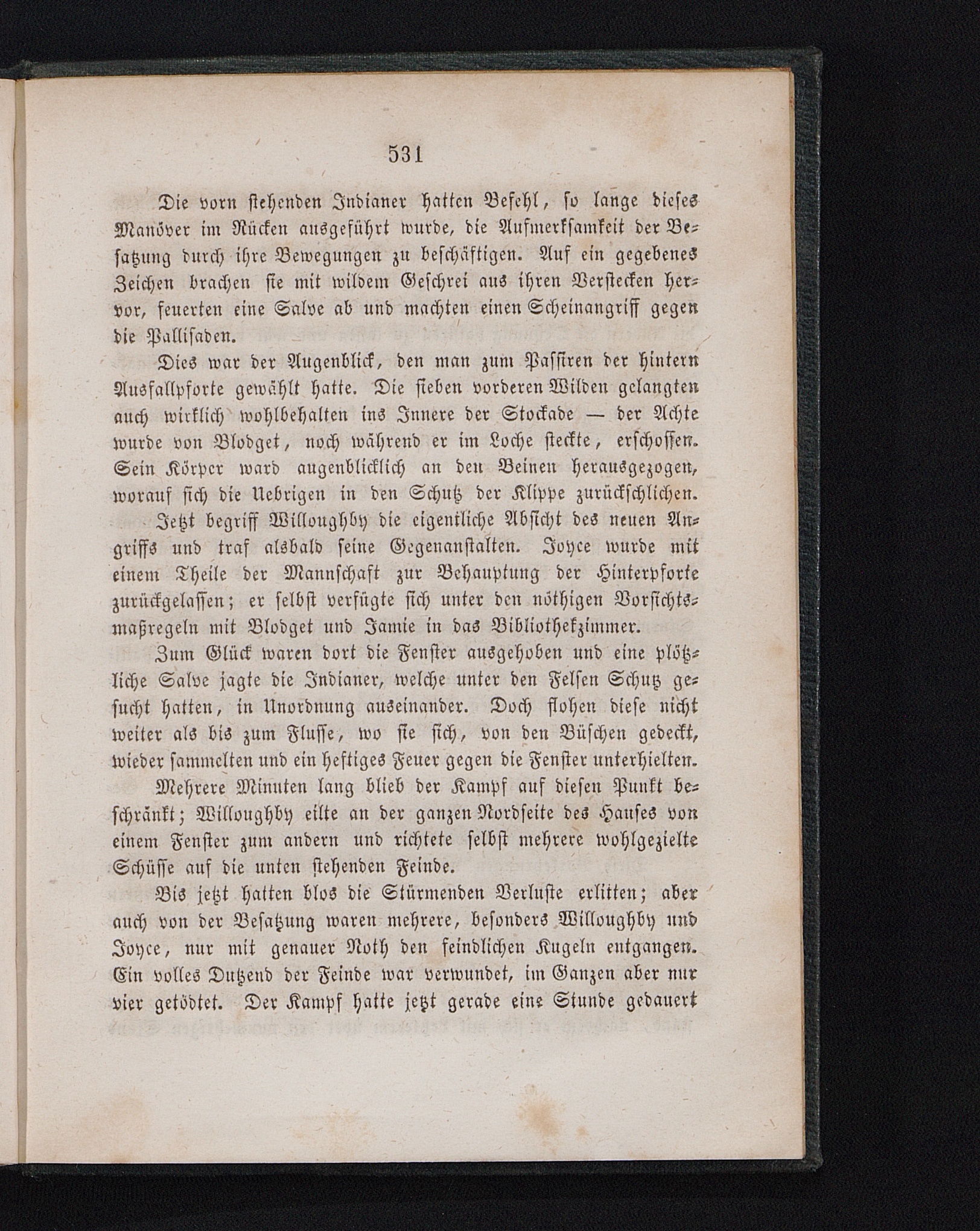 531

Die vorn stehenden Indianer hatten Befehl, so lange dieses Manöver im Rücken ausgeführt wurde, die Aufmerksamkeit der Besatzung durch ihre Bewegungen zu beschäftigen. Auf ein gegebenes Zeichen brachen sie mit wildem Geschrei aus ihren Verstecken hervor, feuerten eine Salve ab und machten einen Scheinangriff gegen die Pallisaden.

Dies war der Augenblick, den man zum Passiren der hintern Ausfallpforte gewählt hatte. Die sieben vorderen Wilden gelangten auch wirklich wohlbehalten ins Innere der Stockade — der Achte wurde von Blodget, noch während er im Loche steckte, erschossen. Sein Körper ward augenblicklich an den Beinen herausgezogen, worauf sich die Uebrigen in den Schutz der Klippe zurückschlichen.

Jetzt begriff Willoughby die eigentliche Absicht des neuen Angriffs und traf alsbald seine Gegenanstalten. Joyce wurde mit einem Theile der Mannschaft zur Behauptung der Hinterpforte zurückgelassen; er selbst verfügte sich unter den nöthigen Vorsichtsmaßregeln mit Blodget und Jamie in das Bibliothekzimmer.

Zum Glück waren dort die Fenster ausgehoben und eine plötzliche Salve jagte die Indianer, welche unter den Felsen Schutz gesucht hatten, in Unordnung auseinander. Doch flohen diese nicht weiter als bis zum Flusse, wo sie sich, von den Büschen gedeckt, wieder sammelten und ein heftiges Feuer gegen die Fenster unterhielten.

Mehrere Minuten lang blieb der Kampf auf diesen Punkt beschränkt; Willoughby eilte an der ganzen Nordseite des Hauses von einem Fenster zum andern und richtete selbst mehrere wohlgezielte Schüsse auf die unten stehenden Feinde.

Bis jetzt hatten blos die Stürmenden Verluste erlitten; aber auch von der Besatzung waren mehrere, besonders Willoughby und Joyce, nur mit genauer Noth den feindlichen Kugeln entgangen. Ein volles Dutzend der Feinde war verwundet, im Ganzen aber nur vier getödtet. Der Kampf hatte jetzt gerade eine Stunde gedauert